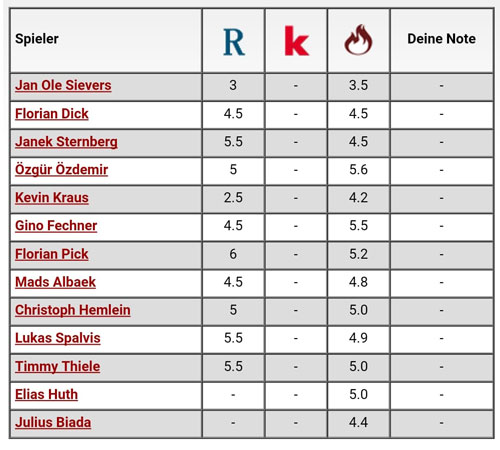 | Spieler | R | k | | Deine Note |
|---|---|---|---|---|
| Jan Ole Sievers | 3 | - | 3.5 | - |
| Florian Dick | 4.5 | - | 4.5 | - |
| Janek Sternberg | 5.5 | - | 4.5 | - |
| Özgür Özdemir | 5 | - | 5.6 | - |
| Kevin Kraus | 2.5 | - | 4.2 | - |
| Gino Fechner | 4.5 | - | 5.5 | - |
| Florian Pick | 6 | - | 5.2 | - |
| Mads Albaek | 4.5 | - | 4.8 | - |
| Christoph Hemlein | 5 | - | 5.0 | - |
| Lukas Spalvis | 5.5 | - | 4.9 | - |
| Timmy Thiele | 5.5 | - | 5.0 | - |
| Elias Huth | - | - | 5.0 | - |
| Julius Biada | - | - | 4.4 | - |